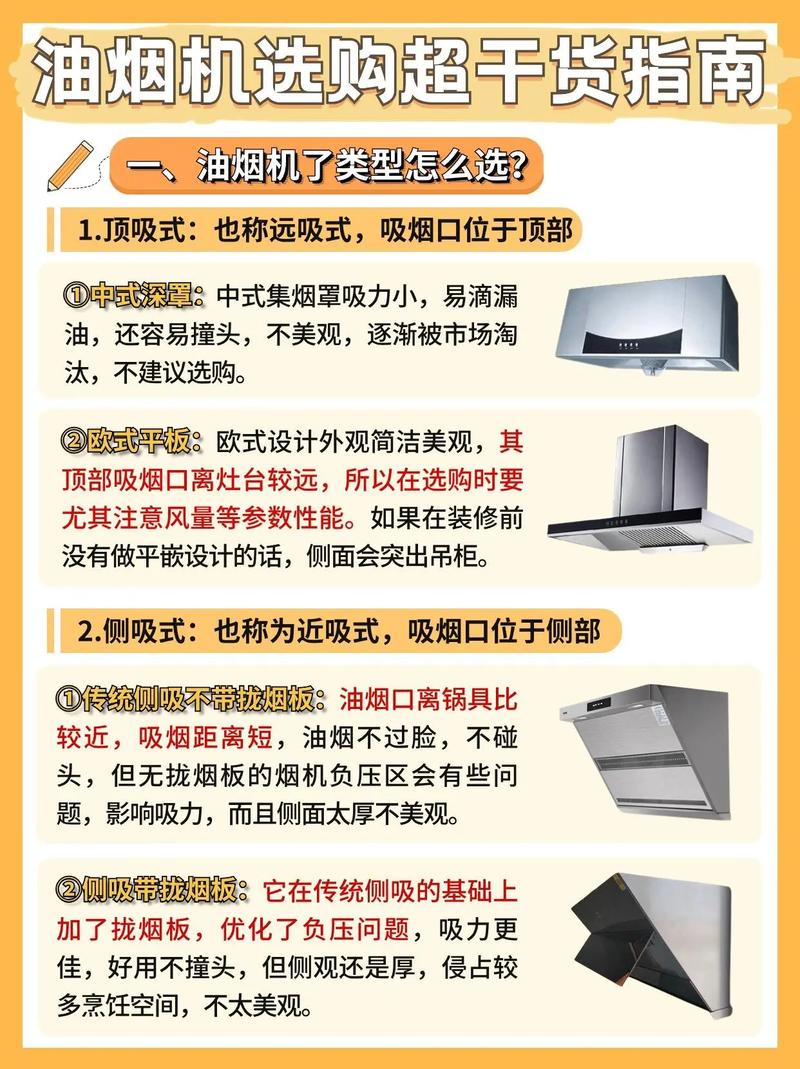 油烟机选购超干货指南

一、油烟机了类型怎么选？

1.顶吸式：也称远吸式，吸烟口位于顶部

①中式深罩：中式集烟罩吸力小，易滴漏油，还容易撞头，不美观，逐渐被市场淘汰，不建议选购。

②欧式平板：欧式设计外观简洁美观，其顶部吸烟口离灶台较远，所以在选购时要尤其注意风量等参数性能。如果在装修前没有做平嵌设计的话，侧面会突出吊柜。

2.侧吸式：也称为近吸式，吸烟口位于侧部

①传统侧吸不带拢烟板：油烟口离锅具比较近，吸烟距离短，油烟不过脸，不碰头，但无拢烟板的烟机负压区会有些问题，影响吸力，而且侧面太厚不美观。

②侧吸带拢烟板：它在传统侧吸的基础上加了拢烟板，优化了负压问题，吸力更佳，好用不撞头，但侧观还是厚，侵占较多烹饪空间，不太美观。